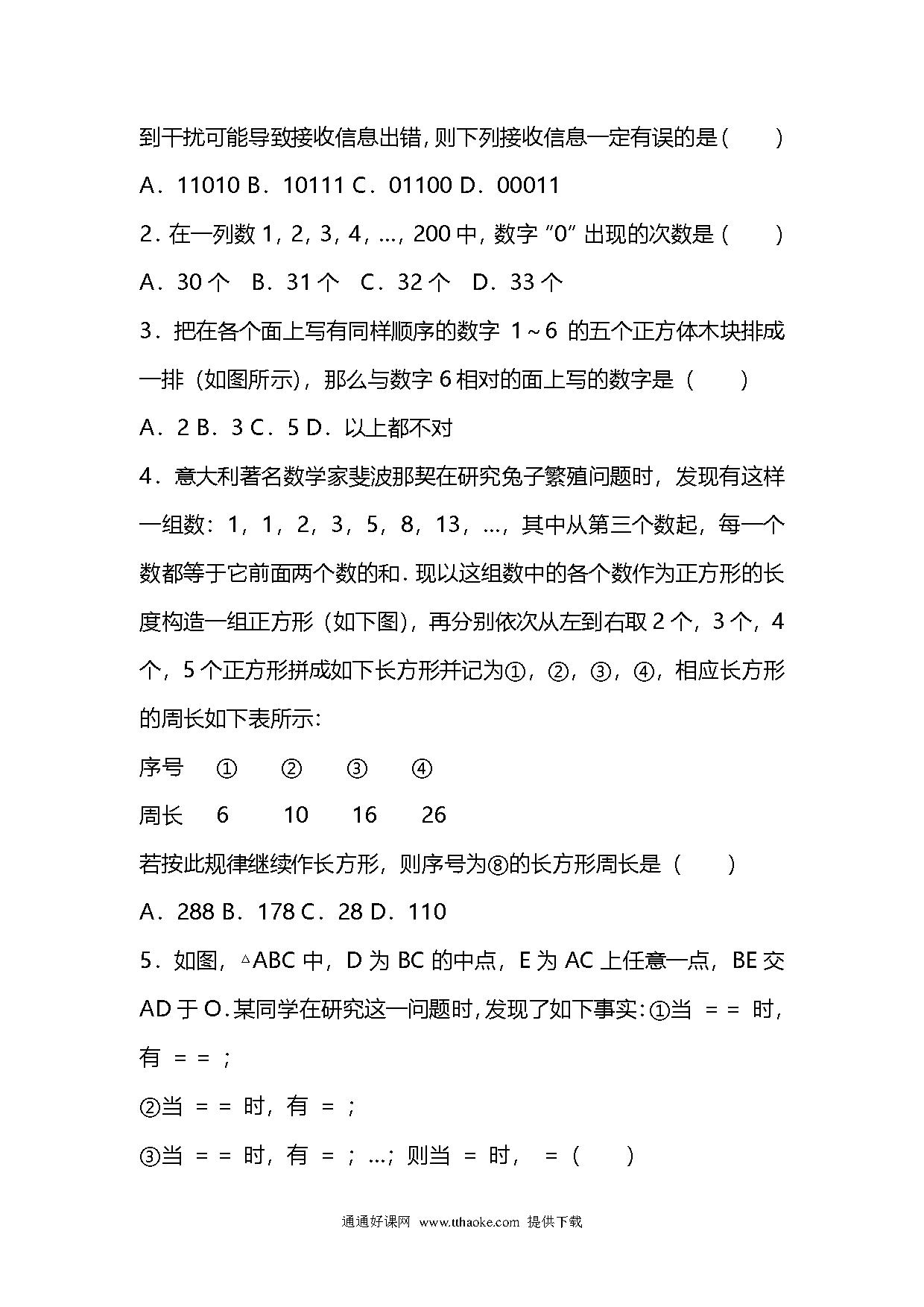 到干扰可能导致接收信息出错，则下列接收信息一定有误的是（　　）

A．11010 B．10111 C．01100 D．00011

2．在一列数 1，2，3，4，…，200 中，数字 "0" 出现的次数是（　　）

A．30 个　B．31 个　C．32 个　D．33 个

3．把在各个面上写有同样顺序的数字 1～6 的五个正方体木块排成一排（如图所示），那么与数字 6 相对的面上写的数字是（　　）

A．2 B．3 C．5 D．以上都不对

4．意大利著名数学家斐波那契在研究兔子繁殖问题时，发现有这样一组数：1，1，2，3，5，8，13，…，其中从第三个数起，每一个数都等于它前面两个数的和．现以这组数中的各个数作为正方形的长度构造一组正方形（如下图），再分别依次从左到右取 2 个，3 个，4 个，5 个正方形拼成如下长方形并记为①，②，③，④，相应长方形的周长如下表所示：

| 序号 | ① | ② | ③ | ④ |
|---|---|---|---|---|
| 周长 | 6 | 10 | 16 | 26 |

若按此规律继续作长方形，则序号为⑧的长方形周长是（　　）

A．288 B．178 C．28 D．110

5．如图，△ABC 中，D 为 BC 的中点，E 为 AC 上任意一点，BE 交 AD 于 O．某同学在研究这一问题时，发现了如下事实：①当 = = 时，有 = = ；

②当 = = 时，有 = ；

③当 = = 时，有 = ；…；则当 = 时， =（　　）

通通好课网 www.tthaoke.com 提供下载